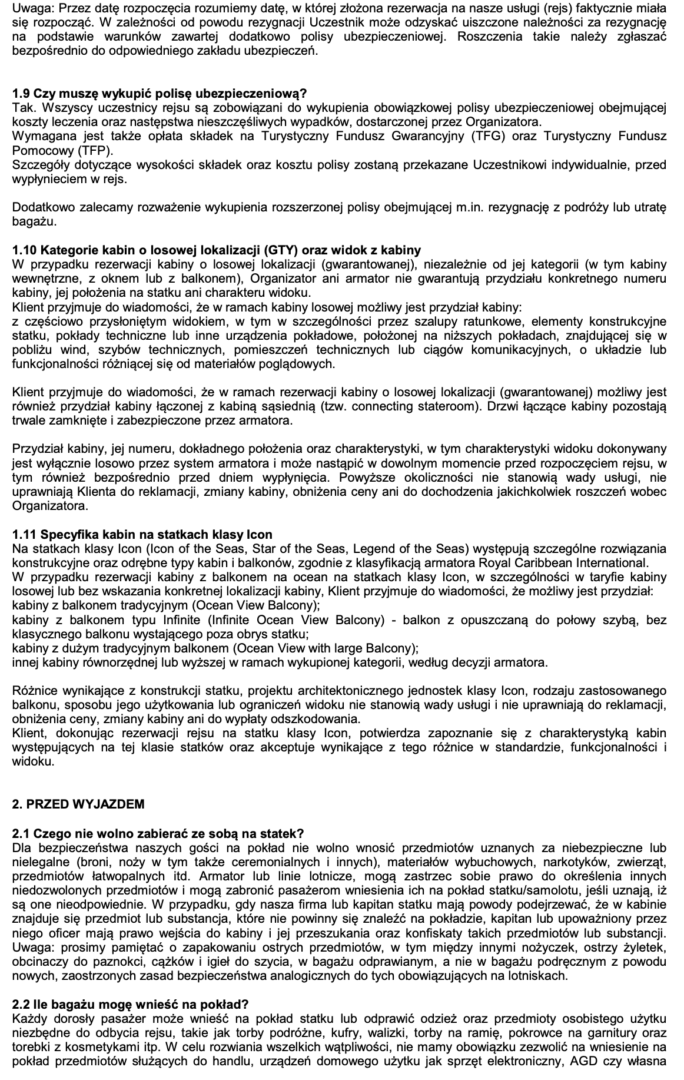 Uwaga: Przez datę rozpoczęcia rozumiemy datę, w której złożona rezerwacja na nasze usługi (rejs) faktycznie miała się rozpocząć. W zależności od powodu rezygnacji Uczestnik może odzyskać uiszczone należności za rezygnację na podstawie warunków zawartej dodatkowo polisy ubezpieczeniowej. Roszczenia takie należy zgłaszać bezpośrednio do odpowiedniego zakładu ubezpieczeń.

1.9 Czy muszę wykupić polisę ubezpieczeniową?
Tak. Wszyscy uczestnicy rejsu są zobowiązani do wykupienia obowiązkowej polisy ubezpieczeniowej obejmującej koszty leczenia oraz następstwa nieszczęśliwych wypadków, dostarczonej przez Organizatora.
Wymagana jest także opłata składek na Turystyczny Fundusz Gwarancyjny (TFG) oraz Turystyczny Fundusz Pomocowy (TFP).
Szczegóły dotyczące wysokości składek oraz kosztu polisy zostaną przekazane Uczestnikowi indywidualnie, przed wypłynieciem w rejs.

Dodatkowo zalecamy rozważenie wykupienia rozszerzonej polisy obejmującej m.in. rezygnację z podróży lub utratę bagażu.

1.10 Kategorie kabin o losowej lokalizacji (GTY) oraz widok z kabiny
W przypadku rezerwacji kabiny o losowej lokalizacji (gwarantowanej), niezależnie od jej kategorii (w tym kabiny wewnętrzne, z oknem lub z balkonem), Organizator ani armator nie gwarantują przydziału konkretnego numeru kabiny, jej położenia na statku ani charakteru widoku.
Klient przyjmuje do wiadomości, że w ramach kabiny losowej możliwy jest przydział kabiny:
z częściowo przysłoniętym widokiem, w tym w szczególności przez szalupy ratunkowe, elementy konstrukcyjne statku, pokłady techniczne lub inne urządzenia pokładowe, położonej na niższych pokładach, znajdującej się w pobliżu wind, szybów technicznych, pomieszczeń technicznych lub ciągów komunikacyjnych, o układzie lub funkcjonalności różniącej się od materiałów poglądowych.

Klient przyjmuje do wiadomości, że w ramach rezerwacji kabiny o losowej lokalizacji (gwarantowanej) możliwy jest również przydział kabiny łączonej z kabiną sąsiednią (tzw. connecting stateroom). Drzwi łączące kabiny pozostają trwale zamknięte i zabezpieczone przez armatora.

Przydział kabiny, jej numeru, dokładnego położenia oraz charakterystyki, w tym charakterystyki widoku dokonywany jest wyłącznie losowo przez system armatora i może nastąpić w dowolnym momencie przed rozpoczęciem rejsu, w tym również bezpośrednio przed dniem wypłynięcia. Powyższe okoliczności nie stanowią wady usługi, nie uprawniają Klienta do reklamacji, zmiany kabiny, obniżenia ceny ani do dochodzenia jakichkolwiek roszczeń wobec Organizatora.

1.11 Specyfika kabin na statkach klasy Icon
Na statkach klasy Icon (Icon of the Seas, Star of the Seas, Legend of the Seas) występują szczególne rozwiązania konstrukcyjne oraz odrębne typy kabin i balkonów, zgodnie z klasyfikacją armatora Royal Caribbean International.
W przypadku rezerwacji kabiny z balkonem na ocean na statkach klasy Icon, w szczególności w taryfie kabiny losowej lub bez wskazania konkretnej lokalizacji kabiny, Klient przyjmuje do wiadomości, że możliwy jest przydział:
kabiny z balkonem tradycyjnym (Ocean View Balcony);
kabiny z balkonem typu Infinite (Infinite Ocean View Balcony) - balkon z opuszczaną do połowy szybą, bez klasycznego balkonu wystającego poza obrys statku;
kabiny z dużym tradycyjnym balkonem (Ocean View with large Balcony);
innej kabiny równorzędnej lub wyższej w ramach wykupionej kategorii, według decyzji armatora.

Różnice wynikające z konstrukcji statku, projektu architektonicznego jednostek klasy Icon, rodzaju zastosowanego balkonu, sposobu jego użytkowania lub ograniczeń widoku nie stanowią wady usługi i nie uprawniają do reklamacji, obniżenia ceny, zmiany kabiny ani do wypłaty odszkodowania.
Klient, dokonując rezerwacji rejsu na statku klasy Icon, potwierdza zapoznanie się z charakterystyką kabin występujących na tej klasie statków oraz akceptuje wynikające z tego różnice w standardzie, funkcjonalności i widoku.

2. PRZED WYJAZDEM

2.1 Czego nie wolno zabierać ze sobą na statek?
Dla bezpieczeństwa naszych gości na pokład nie wolno wnosić przedmiotów uznanych za niebezpieczne lub nielegalne (broni, noży w tym także ceremonialnych i innych), materiałów wybuchowych, narkotyków, zwierząt, przedmiotów łatwopalnych itd. Armator lub linie lotnicze, mogą zastrzec sobie prawo do określenia innych niedozwolonych przedmiotów i mogą zabronić pasażerom wniesienia ich na pokład statku/samolotu, jeśli uznają, iż są one nieodpowiednie. W przypadku, gdy nasza firma lub kapitan statku mają powody podejrzewać, że w kabinie znajduje się przedmiot lub substancja, które nie powinny się znaleźć na pokładzie, kapitan lub upoważniony przez niego oficer mają prawo wejścia do kabiny i jej przeszukania oraz konfiskaty takich przedmiotów lub substancji.
Uwaga: prosimy pamiętać o zapakowaniu ostrych przedmiotów, w tym między innymi nożyczek, ostrzy żyletek, obcinaczy do paznokci, cążków i igieł do szycia, w bagażu odprawianym, a nie w bagażu podręcznym z powodu nowych, zaostrzonych zasad bezpieczeństwa analogicznych do tych obowiązujących na lotniskach.

2.2 Ile bagażu mogę wnieść na pokład?
Każdy dorosły pasażer może wnieść na pokład statku lub odprawić odzież oraz przedmioty osobistego użytku niezbędne do odbycia rejsu, takie jak torby podróżne, kufry, walizki, torby na ramię, pokrowce na garnitury oraz torebki z kosmetykami itp. W celu rozwiania wszelkich wątpliwości, nie mamy obowiązku zezwolić na wniesienie na pokład przedmiotów służących do handlu, urządzeń domowego użytku jak sprzęt elektroniczny, AGD czy własna